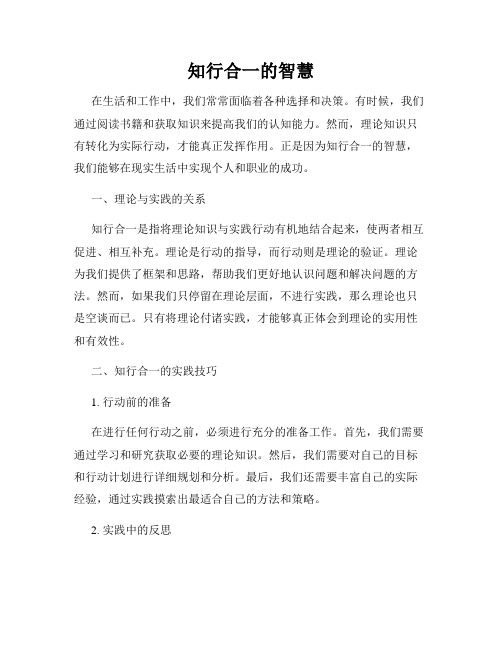 知行合一的智慧

在生活和工作中，我们常常面临着各种选择和决策。有时候，我们通过阅读书籍和获取知识来提高我们的认知能力。然而，理论知识只有转化为实际行动，才能真正发挥作用。正是因为知行合一的智慧，我们能够在现实生活中实现个人和职业的成功。

一、理论与实践的关系

知行合一是指将理论知识与实践行动有机地结合起来，使两者相互促进、相互补充。理论是行动的指导，而行动则是理论的验证。理论为我们提供了框架和思路，帮助我们更好地认识问题和解决问题的方法。然而，如果我们只停留在理论层面，不进行实践，那么理论也只是空谈而已。只有将理论付诸实践，才能够真正体会到理论的实用性和有效性。

二、知行合一的实践技巧

1. 行动前的准备

在进行任何行动之前，必须进行充分的准备工作。首先，我们需要通过学习和研究获取必要的理论知识。然后，我们需要对自己的目标和行动计划进行详细规划和分析。最后，我们还需要丰富自己的实际经验，通过实践摸索出最适合自己的方法和策略。

2. 实践中的反思